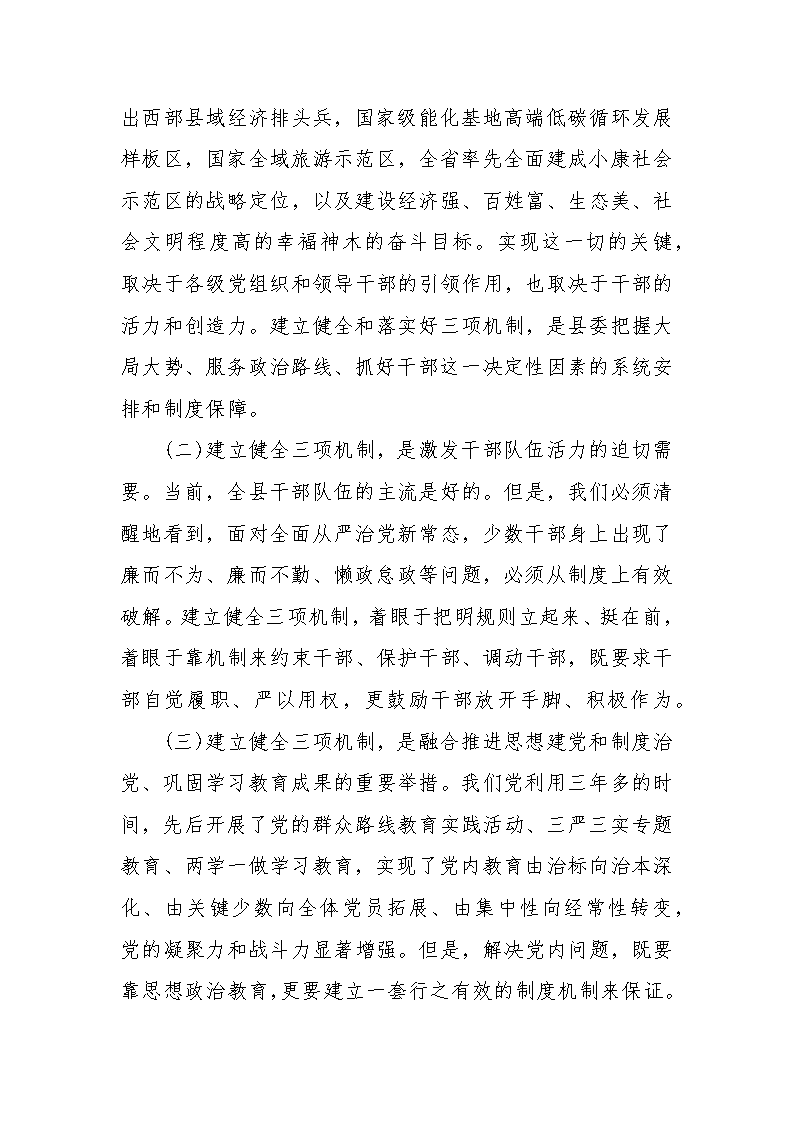 出西部县域经济排头兵，国家级能化基地高端低碳循环发展样板区，国家全域旅游示范区，全省率先全面建成小康社会示范区的战略定位，以及建设经济强、百姓富、生态美、社会文明程度高的幸福神木的奋斗目标。实现这一切的关键，取决于各级党组织和领导干部的引领作用，也取决于干部的活力和创造力。建立健全和落实好三项机制，是县委把握大局大势、服务政治路线、抓好干部这一决定性因素的系统安排和制度保障。

(二)建立健全三项机制，是激发干部队伍活力的迫切需要。当前，全县干部队伍的主流是好的。但是，我们必须清醒地看到，面对全面从严治党新常态，少数干部身上出现了廉而不为、廉而不勤、懒政怠政等问题，必须从制度上有效破解。建立健全三项机制，着眼于把明规则立起来、挺在前，着眼于靠机制来约束干部、保护干部、调动干部，既要求干部自觉履职、严以用权，更鼓励干部放开手脚、积极作为。

(三)建立健全三项机制，是融合推进思想建党和制度治党、巩固学习教育成果的重要举措。我们党利用三年多的时间，先后开展了党的群众路线教育实践活动、三严三实专题教育、两学一做学习教育，实现了党内教育由治标向治本深化、由关键少数向全体党员拓展、由集中性向经常性转变，党的凝聚力和战斗力显著增强。但是，解决党内问题，既要靠思想政治教育，更要建立一套行之有效的制度机制来保证。